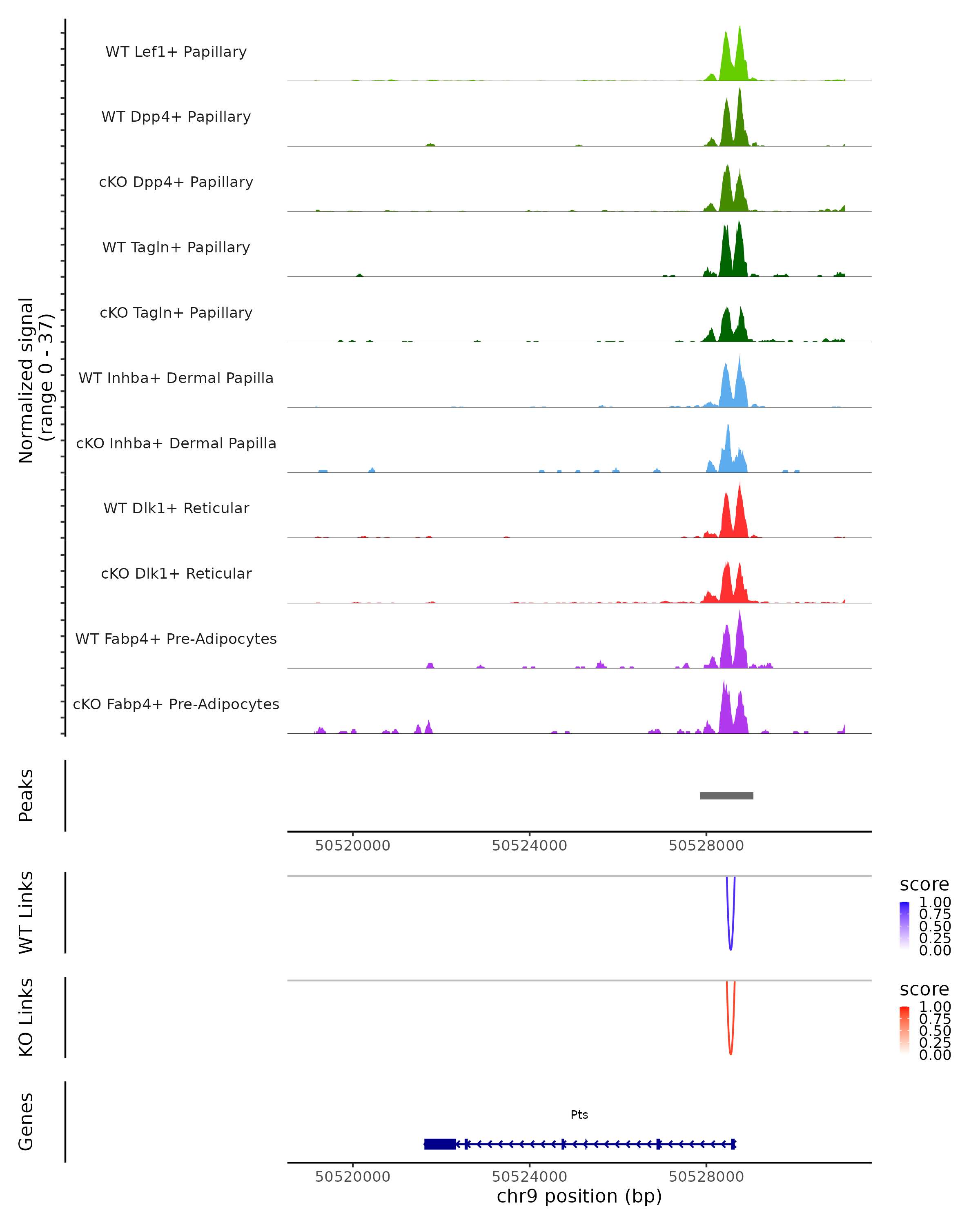 Normalized signal (range 0 - 37)

WT Lef1+ Papillary

WT Dpp4+ Papillary

cKO Dpp4+ Papillary

WT Tagln+ Papillary

cKO Tagln+ Papillary

WT Inhba+ Dermal Papilla

cKO Inhba+ Dermal Papilla

WT Dlk1+ Reticular

cKO Dlk1+ Reticular

WT Fabp4+ Pre-Adipocytes

cKO Fabp4+ Pre-Adipocytes

Peaks

50520000 50524000 50528000

WT Links

score
1.00
0.75
0.50
0.25
0.00

KO Links

score
1.00
0.75
0.50
0.25
0.00

Genes

Pts

50520000 50524000 50528000
chr9 position (bp)